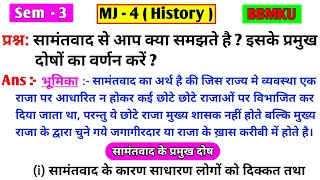 Sem - 3

MJ - 4 ( History )

BBMKU

प्रश्न: सामंतवाद से आप क्या समझते है ? इसके प्रमुख दोषों का वर्णन करें ?

Ans :- भूमिका :- सामंतवाद का अर्थ है की जिस राज्य मे व्यवस्था एक राजा पर आधारित न होकर कई छोटे छोटे राजाओं पर विभाजित कर दिया जाता था, परन्तु ये छोटे राजा मुख्य शासक नहीं होते बल्कि मुख्य राजा के द्वारा चुने गये जगागीरदार या राजा के ख़ास करीबी में होते है।

सामंतवाद के प्रमुख दोष

(i) सामंतवाद के कारण साधारण लोगों को दिक्कत तथा